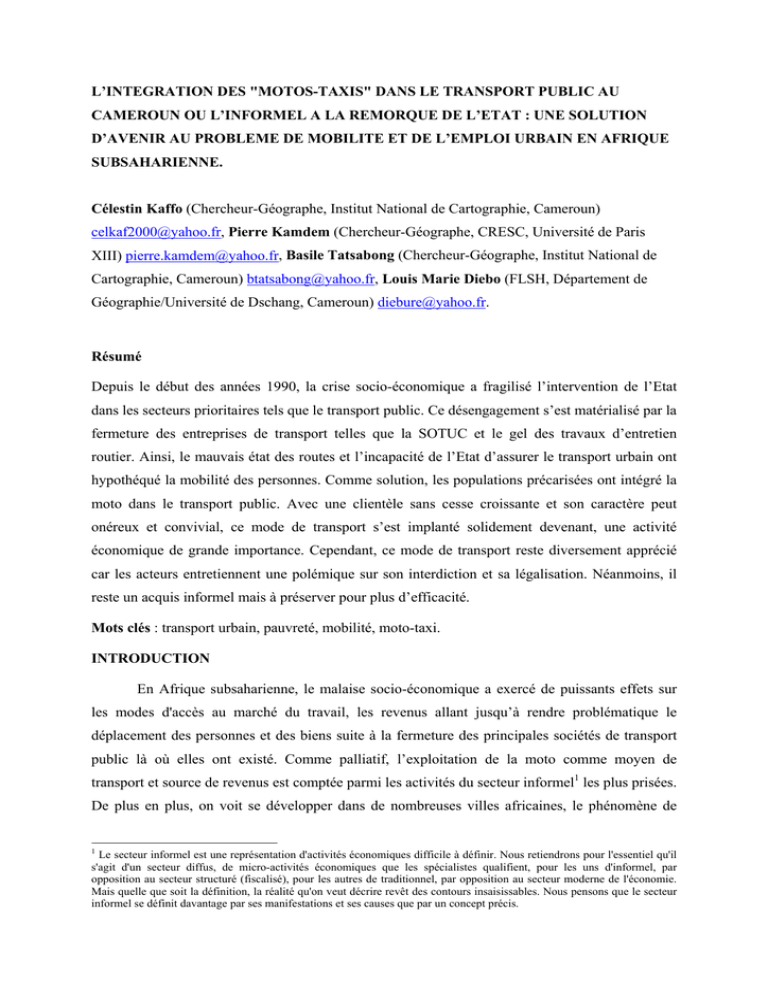 L'INTEGRATION DES "MOTOS-TAXIS" DANS LE TRANSPORT PUBLIC AU CAMEROUN OU L'INFORMEL A LA REMORQUE DE L'ETAT : UNE SOLUTION D'AVENIR AU PROBLEME DE MOBILITE ET DE L'EMPLOI URBAIN EN AFRIQUE SUBSAHARIENNE.

Célestin Kaffo (Chercheur-Géographe, Institut National de Cartographie, Cameroun) celkaf2000@yahoo.fr, Pierre Kamdem (Chercheur-Géographe, CRESC, Université de Paris XIII) pierre.kamdem@yahoo.fr, Basile Tatsabong (Chercheur-Géographe, Institut National de Cartographie, Cameroun) btatsabong@yahoo.fr, Louis Marie Diebo (FLSH, Département de Géographie/Université de Dschang, Cameroun) diebure@yahoo.fr.

Résumé

Depuis le début des années 1990, la crise socio-économique a fragilisé l'intervention de l'Etat dans les secteurs prioritaires tels que le transport public. Ce désengagement s'est matérialisé par la fermeture des entreprises de transport telles que la SOTUC et le gel des travaux d'entretien routier. Ainsi, le mauvais état des routes et l'incapacité de l'Etat d'assurer le transport urbain ont hypothéqué la mobilité des personnes. Comme solution, les populations précarisées ont intégré la moto dans le transport public. Avec une clientèle sans cesse croissante et son caractère peut onéreux et convivial, ce mode de transport s'est implanté solidement devenant, une activité économique de grande importance. Cependant, ce mode de transport reste diversement apprécié car les acteurs entretiennent une polémique sur son interdiction et sa légalisation. Néanmoins, il reste un acquis informel mais à préserver pour plus d'efficacité.

Mots clés : transport urbain, pauvreté, mobilité, moto-taxi.

INTRODUCTION

En Afrique subsaharienne, le malaise socio-économique a exercé de puissants effets sur les modes d'accès au marché du travail, les revenus allant jusqu'à rendre problématique le déplacement des personnes et des biens suite à la fermeture des principales sociétés de transport public là où elles ont existé. Comme palliatif, l'exploitation de la moto comme moyen de transport et source de revenus est comptée parmi les activités du secteur informel$^1$ les plus prisées. De plus en plus, on voit se développer dans de nombreuses villes africaines, le phénomène de

$^1$ Le secteur informel est une représentation d'activités économiques difficile à définir. Nous retiendrons pour l'essentiel qu'il s'agit d'un secteur diffus, de micro-activités économiques que les spécialistes qualifient, pour les uns d'informel, par opposition au secteur structuré (fiscalisé), pour les autres de traditionnel, par opposition au secteur moderne de l'économie. Mais quelle que soit la définition, la réalité qu'on veut décrire revêt des contours insaisissables. Nous pensons que le secteur informel se définit davantage par ses manifestations et ses causes que par un concept précis.